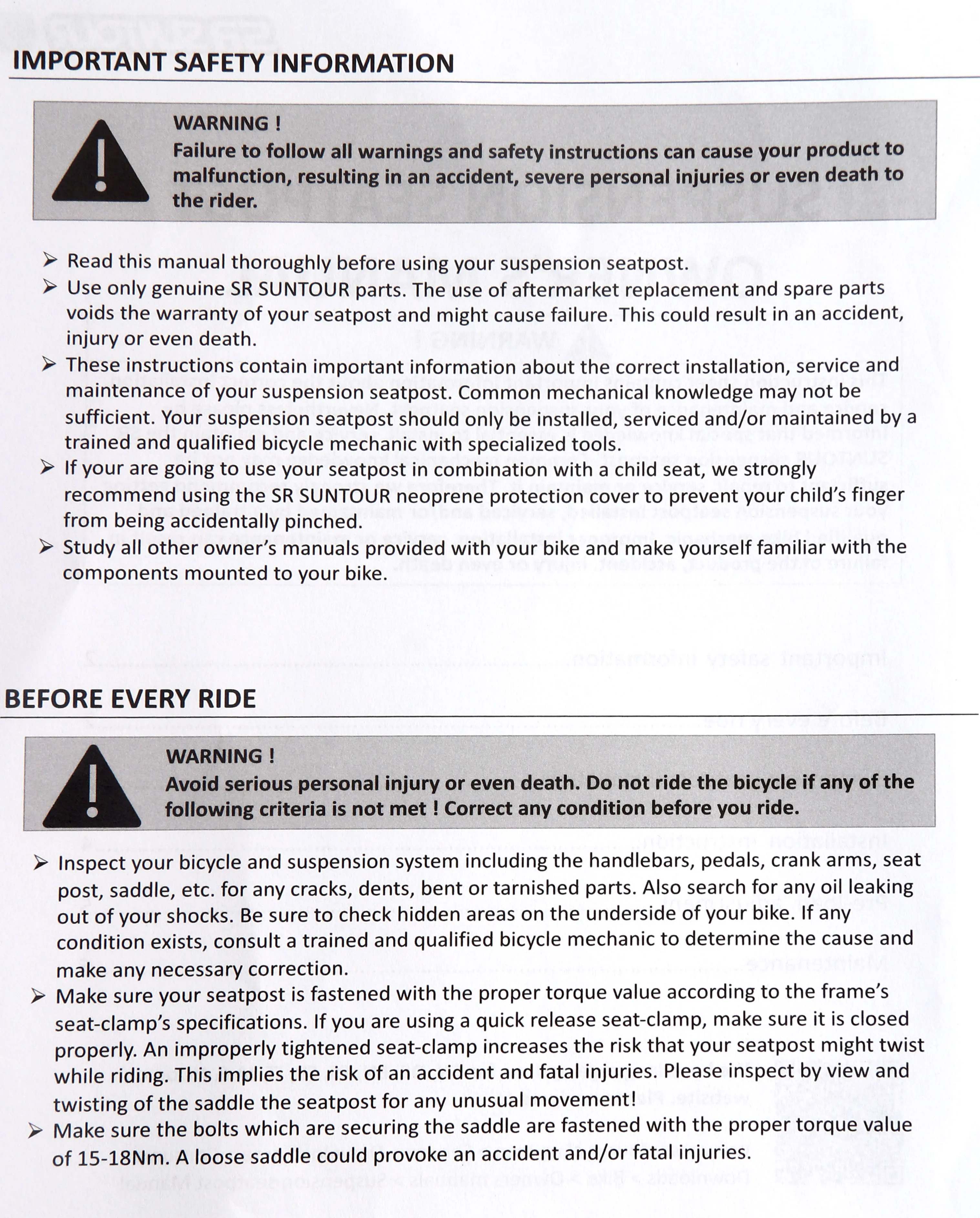 IMPORTANT SAFETY INFORMATION

WARNING !
Failure to follow all warnings and safety instructions can cause your product to malfunction, resulting in an accident, severe personal injuries or even death to the rider.

➢ Read this manual thoroughly before using your suspension seatpost.
➢ Use only genuine SR SUNTOUR parts. The use of aftermarket replacement and spare parts voids the warranty of your seatpost and might cause failure. This could result in an accident, injury or even death.
➢ These instructions contain important information about the correct installation, service and maintenance of your suspension seatpost. Common mechanical knowledge may not be sufficient. Your suspension seatpost should only be installed, serviced and/or maintained by a trained and qualified bicycle mechanic with specialized tools.
➢ If your are going to use your seatpost in combination with a child seat, we strongly recommend using the SR SUNTOUR neoprene protection cover to prevent your child's finger from being accidentally pinched.
➢ Study all other owner's manuals provided with your bike and make yourself familiar with the components mounted to your bike.

BEFORE EVERY RIDE

WARNING !
Avoid serious personal injury or even death. Do not ride the bicycle if any of the following criteria is not met ! Correct any condition before you ride.

➢ Inspect your bicycle and suspension system including the handlebars, pedals, crank arms, seat post, saddle, etc. for any cracks, dents, bent or tarnished parts. Also search for any oil leaking out of your shocks. Be sure to check hidden areas on the underside of your bike. If any condition exists, consult a trained and qualified bicycle mechanic to determine the cause and make any necessary correction.
➢ Make sure your seatpost is fastened with the proper torque value according to the frame's seat-clamp's specifications. If you are using a quick release seat-clamp, make sure it is closed properly. An improperly tightened seat-clamp increases the risk that your seatpost might twist while riding. This implies the risk of an accident and fatal injuries. Please inspect by view and twisting of the saddle the seatpost for any unusual movement!
➢ Make sure the bolts which are securing the saddle are fastened with the proper torque value of 15-18Nm. A loose saddle could provoke an accident and/or fatal injuries.